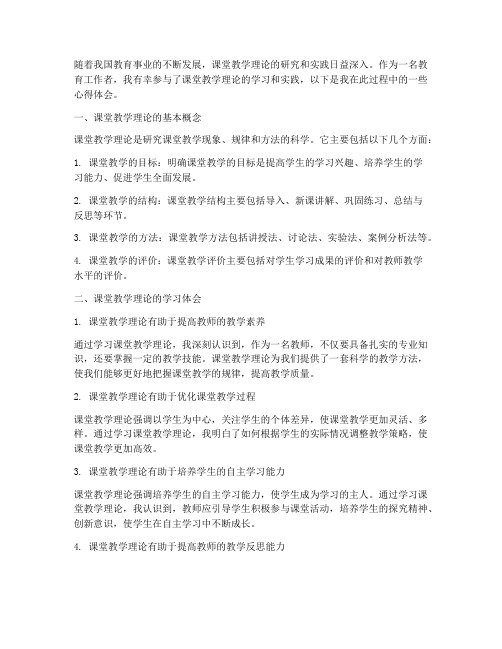 随着我国教育事业的不断发展，课堂教学理论的研究和实践日益深入。作为一名教育工作者，我有幸参与了课堂教学理论的学习和实践，以下是我在此过程中的一些心得体会。

一、课堂教学理论的基本概念

课堂教学理论是研究课堂教学现象、规律和方法的科学。它主要包括以下几个方面：

1. 课堂教学的目标：明确课堂教学的目标是提高学生的学习兴趣、培养学生的学习能力、促进学生全面发展。

2. 课堂教学的结构：课堂教学结构主要包括导入、新课讲解、巩固练习、总结与反思等环节。

3. 课堂教学的方法：课堂教学方法包括讲授法、讨论法、实验法、案例分析法等。

4. 课堂教学的评价：课堂教学评价主要包括对学生学习成果的评价和对教师教学水平的评价。

二、课堂教学理论的学习体会

1. 课堂教学理论有助于提高教师的教学素养

通过学习课堂教学理论，我深刻认识到，作为一名教师，不仅要具备扎实的专业知识，还要掌握一定的教学技能。课堂教学理论为我们提供了一套科学的教学方法，使我们能够更好地把握课堂教学的规律，提高教学质量。

2. 课堂教学理论有助于优化课堂教学过程

课堂教学理论强调以学生为中心，关注学生的个体差异，使课堂教学更加灵活、多样。通过学习课堂教学理论，我明白了如何根据学生的实际情况调整教学策略，使课堂教学更加高效。

3. 课堂教学理论有助于培养学生的自主学习能力

课堂教学理论强调培养学生的自主学习能力，使学生成为学习的主人。通过学习课堂教学理论，我认识到，教师应引导学生积极参与课堂活动，培养学生的探究精神、创新意识，使学生在自主学习中不断成长。

4. 课堂教学理论有助于提高教师的教学反思能力